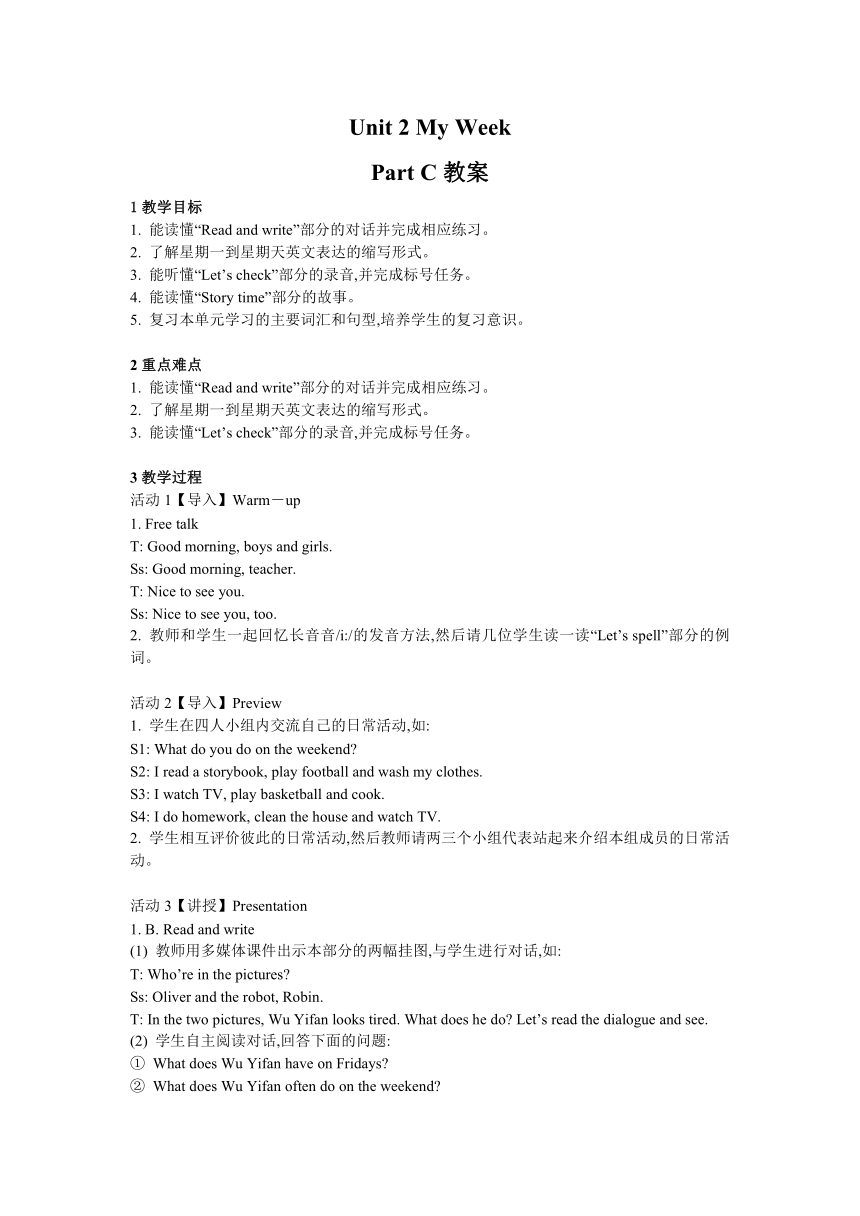 Unit 2 My Week

Part C 教案

1 教学目标
1. 能读懂“Read and write”部分的对话并完成相应练习。
2. 了解星期一到星期天英文表达的缩写形式。
3. 能听懂“Let’s check”部分的录音,并完成标号任务。
4. 能读懂“Story time”部分的故事。
5. 复习本单元学习的主要词汇和句型,培养学生的复习意识。

2 重点难点
1. 能读懂“Read and write”部分的对话并完成相应练习。
2. 了解星期一到星期天英文表达的缩写形式。
3. 能读懂“Let’s check”部分的录音,并完成标号任务。

3 教学过程
活动 1【导入】Warm－up
1. Free talk
T: Good morning, boys and girls.
Ss: Good morning, teacher.
T: Nice to see you.
Ss: Nice to see you, too.
2. 教师和学生一起回忆长音音/i:/的发音方法,然后请几位学生读一读“Let’s spell”部分的例词。

活动 2【导入】Preview
1. 学生在四人小组内交流自己的日常活动,如:
S1: What do you do on the weekend?
S2: I read a storybook, play football and wash my clothes.
S3: I watch TV, play basketball and cook.
S4: I do homework, clean the house and watch TV.
2. 学生相互评价彼此的日常活动,然后教师请两三个小组代表站起来介绍本组成员的日常活动。

活动 3【讲授】Presentation
1. B. Read and write
(1) 教师用多媒体课件出示本部分的两幅挂图,与学生进行对话,如:
T: Who’re in the pictures?
Ss: Oliver and the robot, Robin.
T: In the two pictures, Wu Yifan looks tired. What does he do? Let’s read the dialogue and see.
(2) 学生自主阅读对话,回答下面的问题:
① What does Wu Yifan have on Fridays?
② What does Wu Yifan often do on the weekend?